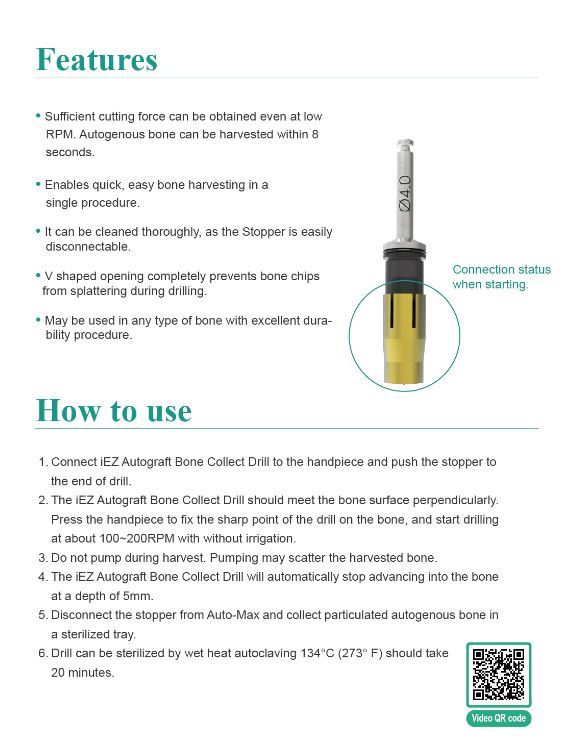 Features

• Sufficient cutting force can be obtained even at low RPM. Autogenous bone can be harvested within 8 seconds.

• Enables quick, easy bone harvesting in a single procedure.

• It can be cleaned thoroughly, as the Stopper is easily disconnectable.

• V shaped opening completely prevents bone chips from splattering during drilling.

• May be used in any type of bone with excellent durability procedure.

Ø4.0

Connection status when starting.

How to use

1. Connect iEZ Autograft Bone Collect Drill to the handpiece and push the stopper to the end of drill.
2. The iEZ Autograft Bone Collect Drill should meet the bone surface perpendicularly. Press the handpiece to fix the sharp point of the drill on the bone, and start drilling at about 100~200RPM with without irrigation.
3. Do not pump during harvest. Pumping may scatter the harvested bone.
4. The iEZ Autograft Bone Collect Drill will automatically stop advancing into the bone at a depth of 5mm.
5. Disconnect the stopper from Auto-Max and collect particulated autogenous bone in a sterilized tray.
6. Drill can be sterilized by wet heat autoclaving 134°C (273° F) should take 20 minutes.

Video QR code